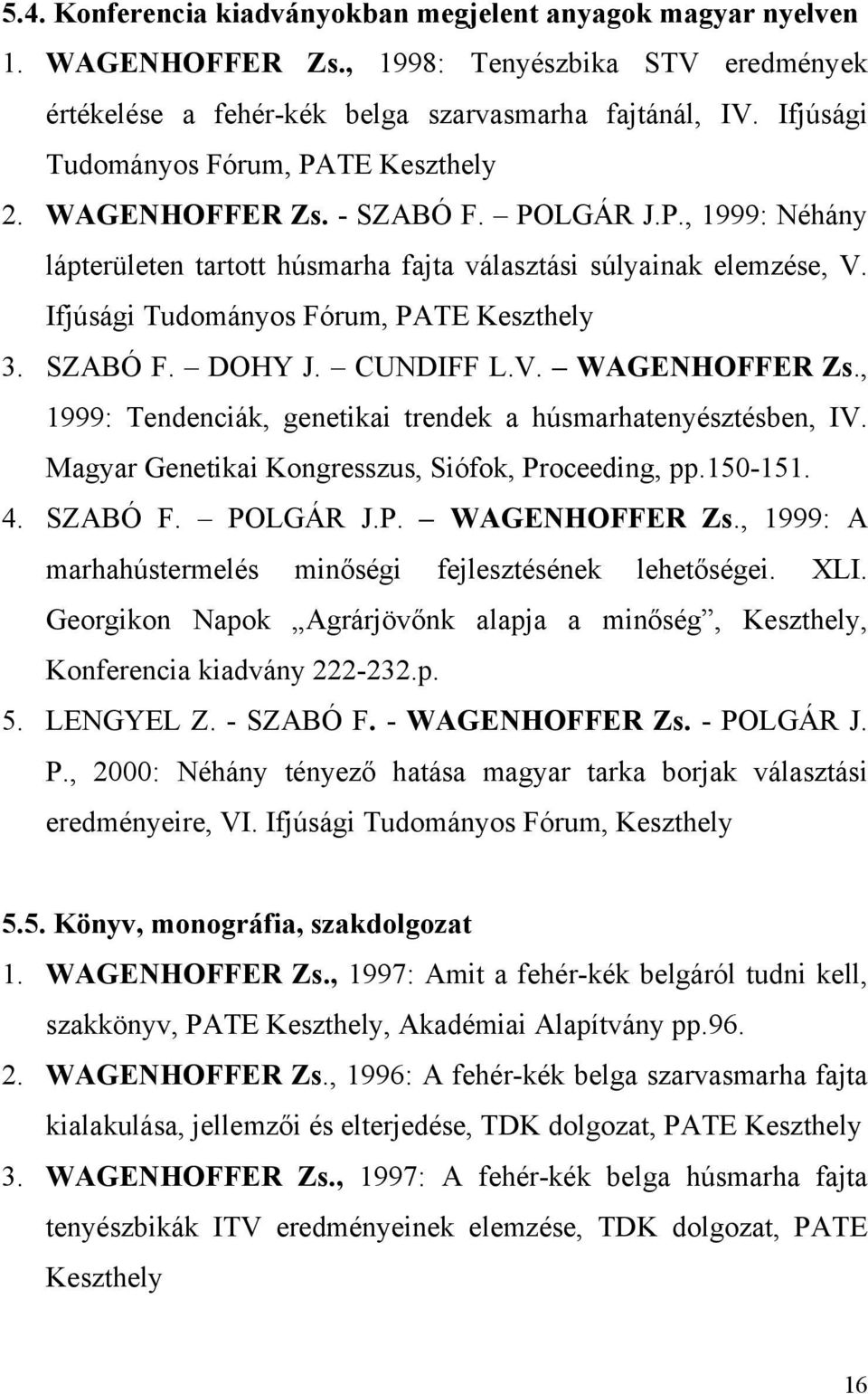 5.4. Konferencia kiadványokban megjelent anyagok magyar nyelven

1. WAGENHOFFER Zs., 1998: Tenyészbika STV eredmények értékelése a fehér-kék belga szarvasmarha fajtánál, IV. Ifjúsági Tudományos Fórum, PATE Keszthely

2. WAGENHOFFER Zs. - SZABÓ F. – POLGÁR J.P., 1999: Néhány lápterületen tartott húsmarha fajta választási súlyainak elemzése, V. Ifjúsági Tudományos Fórum, PATE Keszthely

3. SZABÓ F. – DOHY J. – CUNDIFF L.V. – WAGENHOFFER Zs., 1999: Tendenciák, genetikai trendek a húsmarhatenyésztésben, IV. Magyar Genetikai Kongresszus, Siófok, Proceeding, pp.150-151.

4. SZABÓ F. – POLGÁR J.P. – WAGENHOFFER Zs., 1999: A marhahústermelés minőségi fejlesztésének lehetőségei. XLI. Georgikon Napok „Agrárjövőnk alapja a minőség”, Keszthely, Konferencia kiadvány 222-232.p.

5. LENGYEL Z. - SZABÓ F. - WAGENHOFFER Zs. - POLGÁR J. P., 2000: Néhány tényező hatása magyar tarka borjak választási eredményeire, VI. Ifjúsági Tudományos Fórum, Keszthely

5.5. Könyv, monográfia, szakdolgozat

1. WAGENHOFFER Zs., 1997: Amit a fehér-kék belgáról tudni kell, szakkönyv, PATE Keszthely, Akadémiai Alapítvány pp.96.

2. WAGENHOFFER Zs., 1996: A fehér-kék belga szarvasmarha fajta kialakulása, jellemzői és elterjedése, TDK dolgozat, PATE Keszthely

3. WAGENHOFFER Zs., 1997: A fehér-kék belga húsmarha fajta tenyészbikák ITV eredményeinek elemzése, TDK dolgozat, PATE Keszthely

16